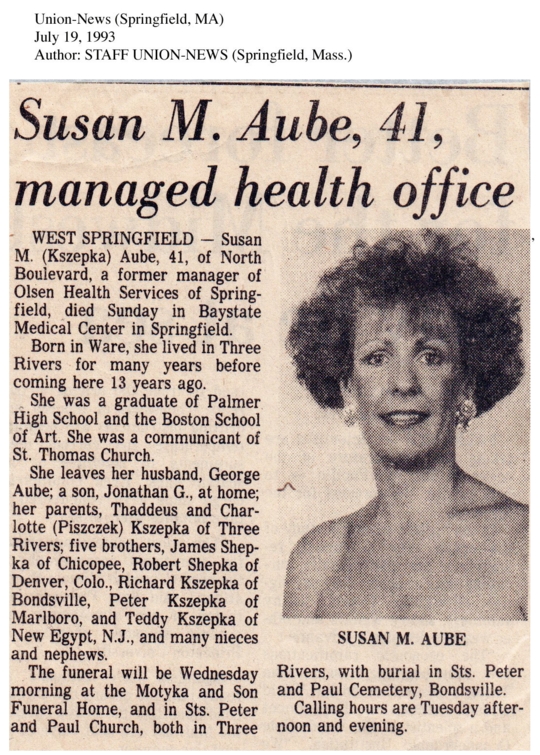 Union-News (Springfield, MA)
July 19, 1993
Author: STAFF UNION-NEWS (Springfield, Mass.)

Susan M. Aube, 41, managed health office

WEST SPRINGFIELD — Susan M. (Kszepka) Aube, 41, of North Boulevard, a former manager of Olsen Health Services of Springfield, died Sunday in Baystate Medical Center in Springfield.

Born in Ware, she lived in Three Rivers for many years before coming here 13 years ago.

She was a graduate of Palmer High School and the Boston School of Art. She was a communicant of St. Thomas Church.

She leaves her husband, George Aube; a son, Jonathan G., at home; her parents, Thaddeus and Charlotte (Piszczek) Kszepka of Three Rivers; five brothers, James Shepka of Chicopee, Robert Shepka of Denver, Colo., Richard Kszepka of Bondsville, Peter Kszepka of Marlboro, and Teddy Kszepka of New Egypt, N.J., and many nieces and nephews.

The funeral will be Wednesday morning at the Motyka and Son Funeral Home, and in Sts. Peter and Paul Church, both in Three Rivers, with burial in Sts. Peter and Paul Cemetery, Bondsville.

Calling hours are Tuesday afternoon and evening.

SUSAN M. AUBE